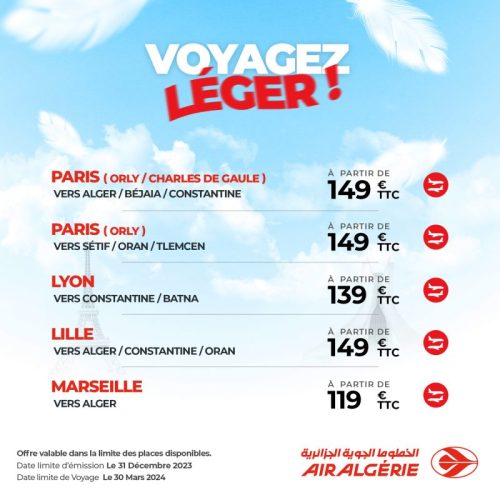 VOYAGEZ LÉGER !

PARIS ( ORLY / CHARLES DE GAULE )
VERS ALGER / BÉJAIA / CONSTANTINE
À PARTIR DE 149 € TTC

PARIS ( ORLY )
VERS SÉTIF / ORAN / TLEMCEN
À PARTIR DE 149 € TTC

LYON
VERS CONSTANTINE / BATNA
À PARTIR DE 139 € TTC

LILLE
VERS ALGER / CONSTANTINE / ORAN
À PARTIR DE 149 € TTC

MARSEILLE
VERS ALGER
À PARTIR DE 119 € TTC

Offre valable dans la limite des places disponibles.
Date limite d'émission Le 31 Décembre 2023
Date limite de Voyage Le 30 Mars 2024

الخطوط الجوية الجزائرية
AIR ALGÉRIE